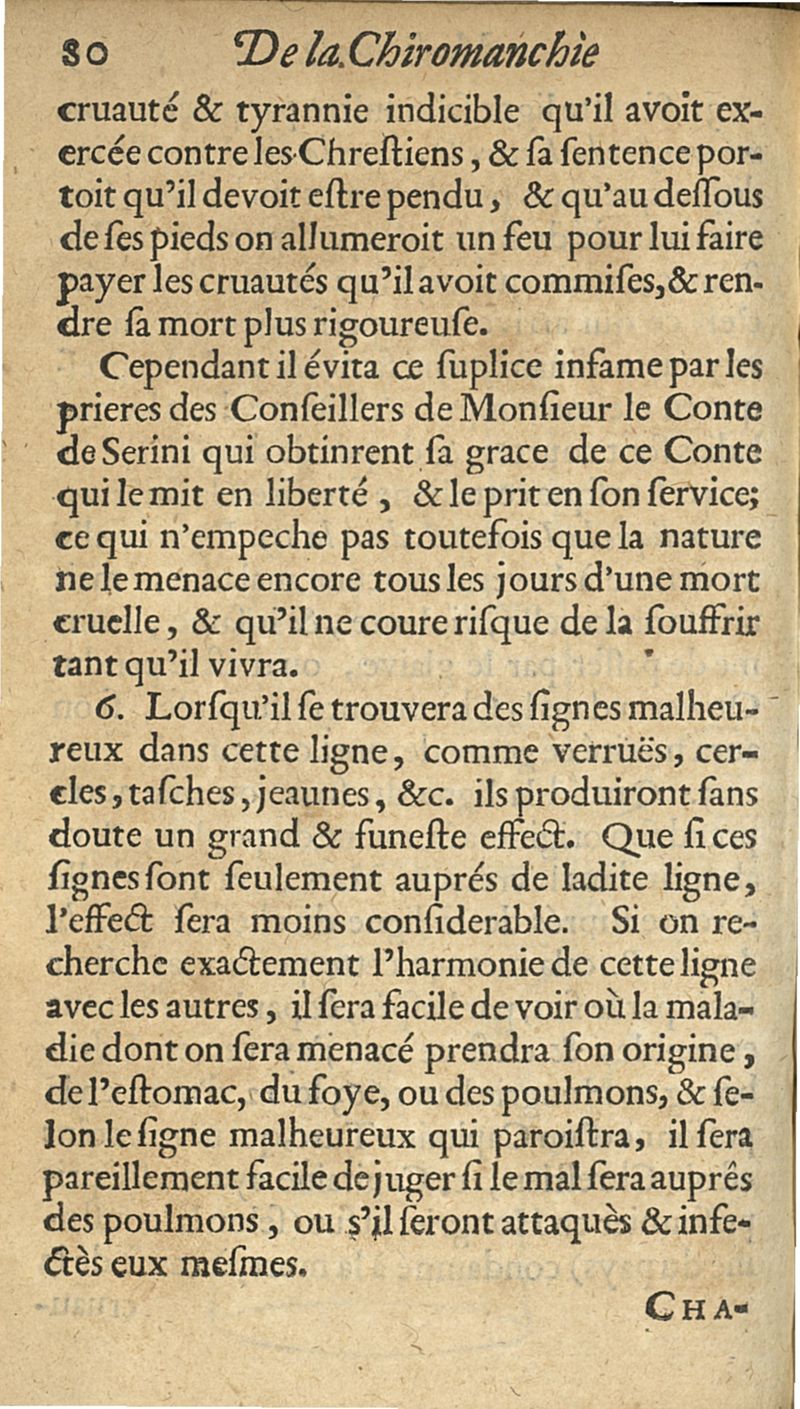 80 De la Chiromanchie

cruauté & tyrannie indicible qu'il avoit exercée contre les Chreſtiens, & ſa ſentence portoit qu'il devoit eſtre pendu, & qu'au deſſous de ſes pieds on allumeroit un feu pour lui faire payer les cruautés qu'il avoit commiſes, & rendre ſa mort plus rigoureuſe.

Cependant il évita ce ſuplice infame par les prieres des Conſeillers de Monſieur le Conte de Serini qui obtinrent ſa grace de ce Conte qui le mit en liberté, & le prit en ſon ſervice; ce qui n'empeche pas toutefois que la nature ne le menace encore tous les jours d'une mort cruelle, & qu'il ne coure riſque de la ſouffrir tant qu'il vivra.

6. Lorſqu'il ſe trouvera des ſignes malheureux dans cette ligne, comme verruës, cercles, taſches, jeaunes, &c. ils produiront ſans doute un grand & funeſte effect. Que ſi ces ſignes ſont ſeulement auprés de ladite ligne, l'effect ſera moins conſiderable. Si on recherche exactement l'harmonie de cette ligne avec les autres, il ſera facile de voir où la maladie dont on ſera menacé prendra ſon origine, de l'eſtomac, du foye, ou des poulmons, & ſelon le ſigne malheureux qui paroiſtra, il ſera pareillement facile de juger ſi le mal ſera auprés des poulmons, ou s'il ſeront attaquès & infectès eux meſmes.

CHA-